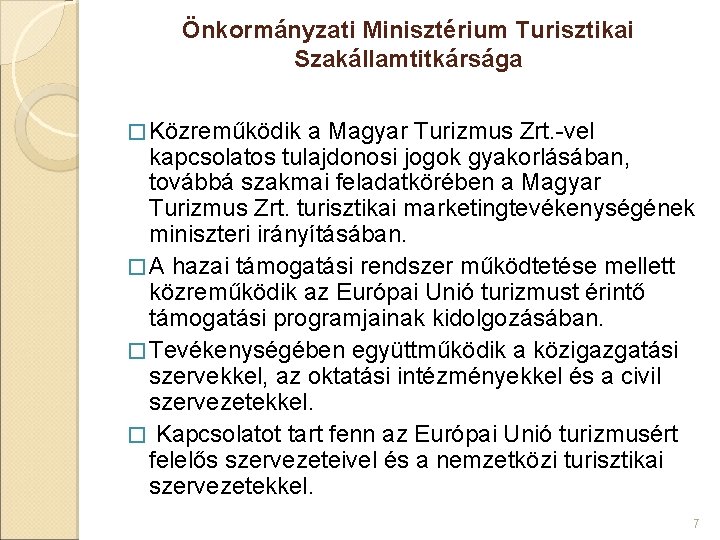 Önkormányzati Minisztérium Turisztikai Szakállamtitkársága

□ Közreműködik a Magyar Turizmus Zrt.-vel kapcsolatos tulajdonosi jogok gyakorlásában, továbbá szakmai feladatkörében a Magyar Turizmus Zrt. turisztikai marketingtevékenységének miniszteri irányításában.

□ A hazai támogatási rendszer működtetése mellett közreműködik az Európai Unió turizmust érintő támogatási programjainak kidolgozásában.

□ Tevékenységében együttműködik a közigazgatási szervekkel, az oktatási intézményekkel és a civil szervezetekkel.

□ Kapcsolatot tart fenn az Európai Unió turizmusért felelős szervezeteivel és a nemzetközi turisztikai szervezetekkel.

7